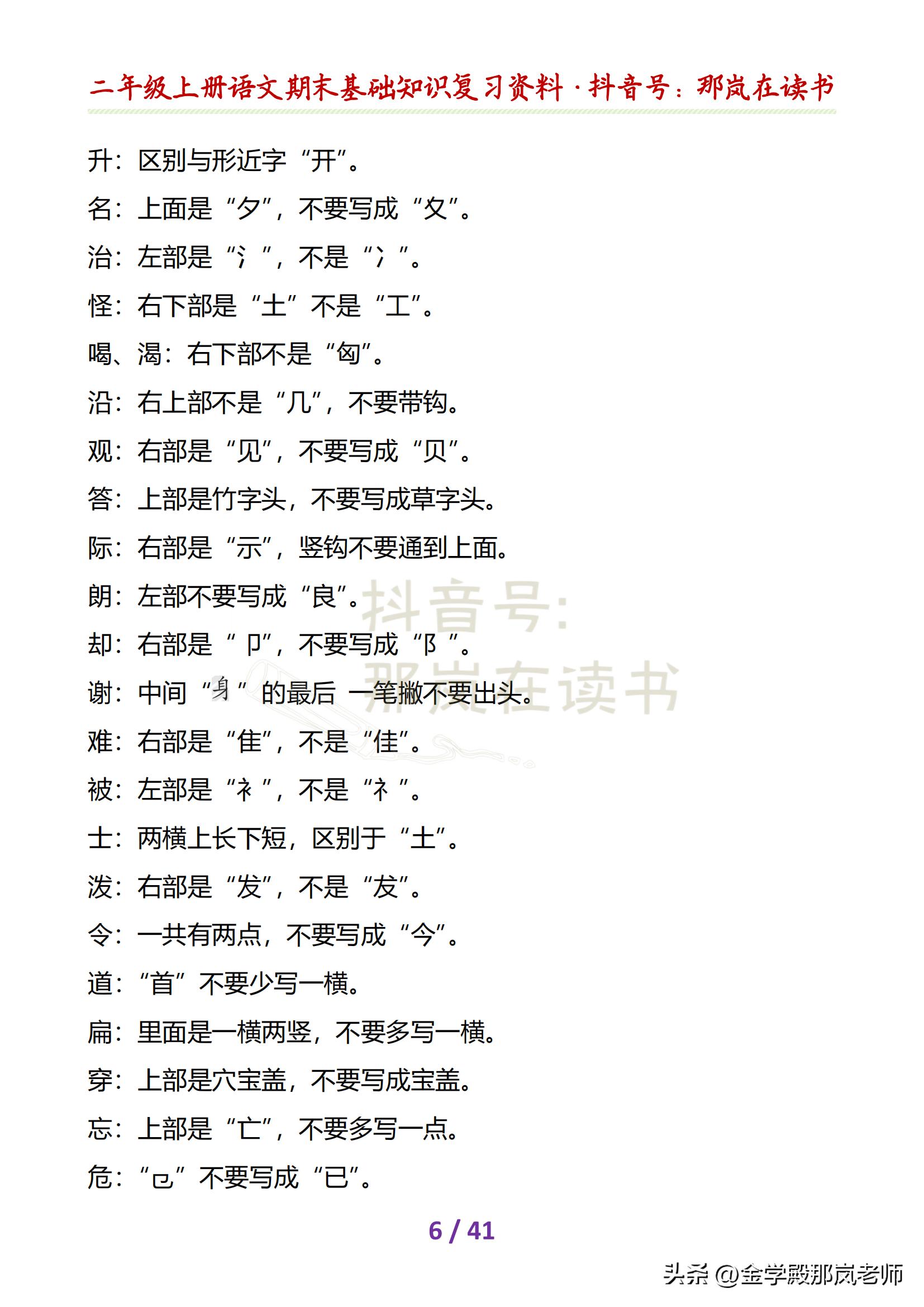 二年级上册语文期末基础知识复习资料 · 抖音号：那岚在读书

升：区别与形近字“开”。

名：上面是“夕”，不要写成“攵”。

治：左部是“氵”，不是“冫”。

怪：右下部是“土”不是“工”。

喝、渴：右下部不是“匈”。

沿：右上部不是“几”，不要带钩。

观：右部是“见”，不要写成“贝”。

答：上部是竹字头，不要写成草字头。

际：右部是“示”，竖钩不要通到上面。

朗：左部不要写成“良”。

却：右部是“卩”，不要写成“阝”。

谢：中间“身”的最后一笔撇不要出头。

难：右部是“隹”，不是“佳”。

被：左部是“衤”，不是“礻”。

士：两横上长下短，区别于“土”。

泼：右部是“发”，不是“友”。

令：一共有两点，不要写成“今”。

道：“首”不要少写一横。

扁：里面是一横两竖，不要多写一横。

穿：上部是穴宝盖，不要写成宝盖。

忘：上部是“亡”，不要多写一点。

危：“㔾”不要写成“已”。

抖音号：那岚在读书

6 / 41

头条 @金学殿那岚老师